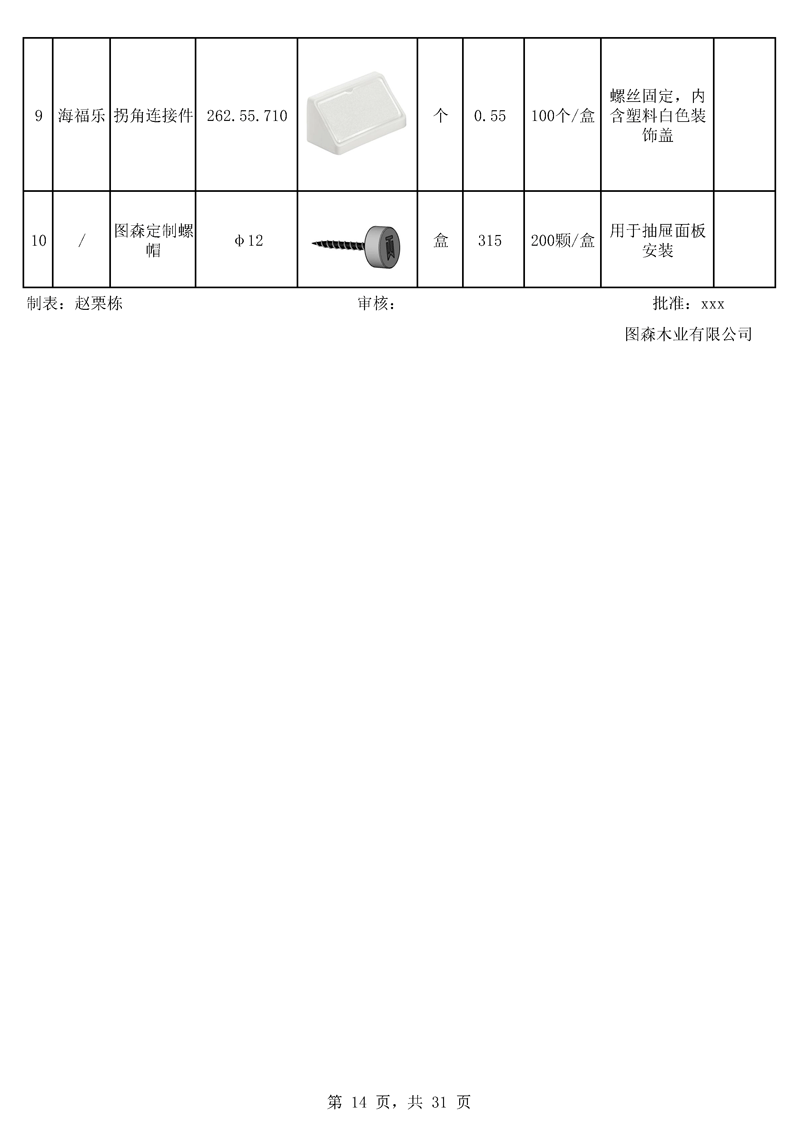 | 9 | 海福乐 | 拐角连接件 | 262.55.710 | | 个 | 0.55 | 100个/盒 | 螺丝固定，内含塑料白色装饰盖 | |
|---|---|---|---|---|---|---|---|---|---|
| 10 | / | 图森定制螺帽 | φ12 | | 盒 | 315 | 200颗/盒 | 用于抽屉面板安装 | |

制表：赵栗栋　　　　审核：　　　　批准：xxx

图森木业有限公司

第 14 页，共 31 页